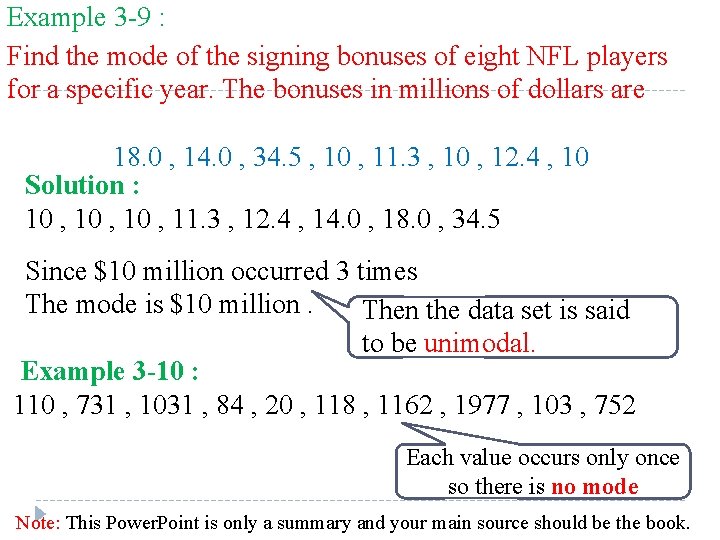 Example 3-9 :

Find the mode of the signing bonuses of eight NFL players for a specific year. The bonuses in millions of dollars are

18.0 , 14.0 , 34.5 , 10 , 11.3 , 10 , 12.4 , 10

Solution :

10 , 10 , 10 , 11.3 , 12.4 , 14.0 , 18.0 , 34.5

Since $10 million occurred 3 times
The mode is $10 million .

Then the data set is said to be unimodal.

Example 3-10 :

110 , 731 , 1031 , 84 , 20 , 118 , 1162 , 1977 , 103 , 752

Each value occurs only once so there is no mode

Note: This PowerPoint is only a summary and your main source should be the book.